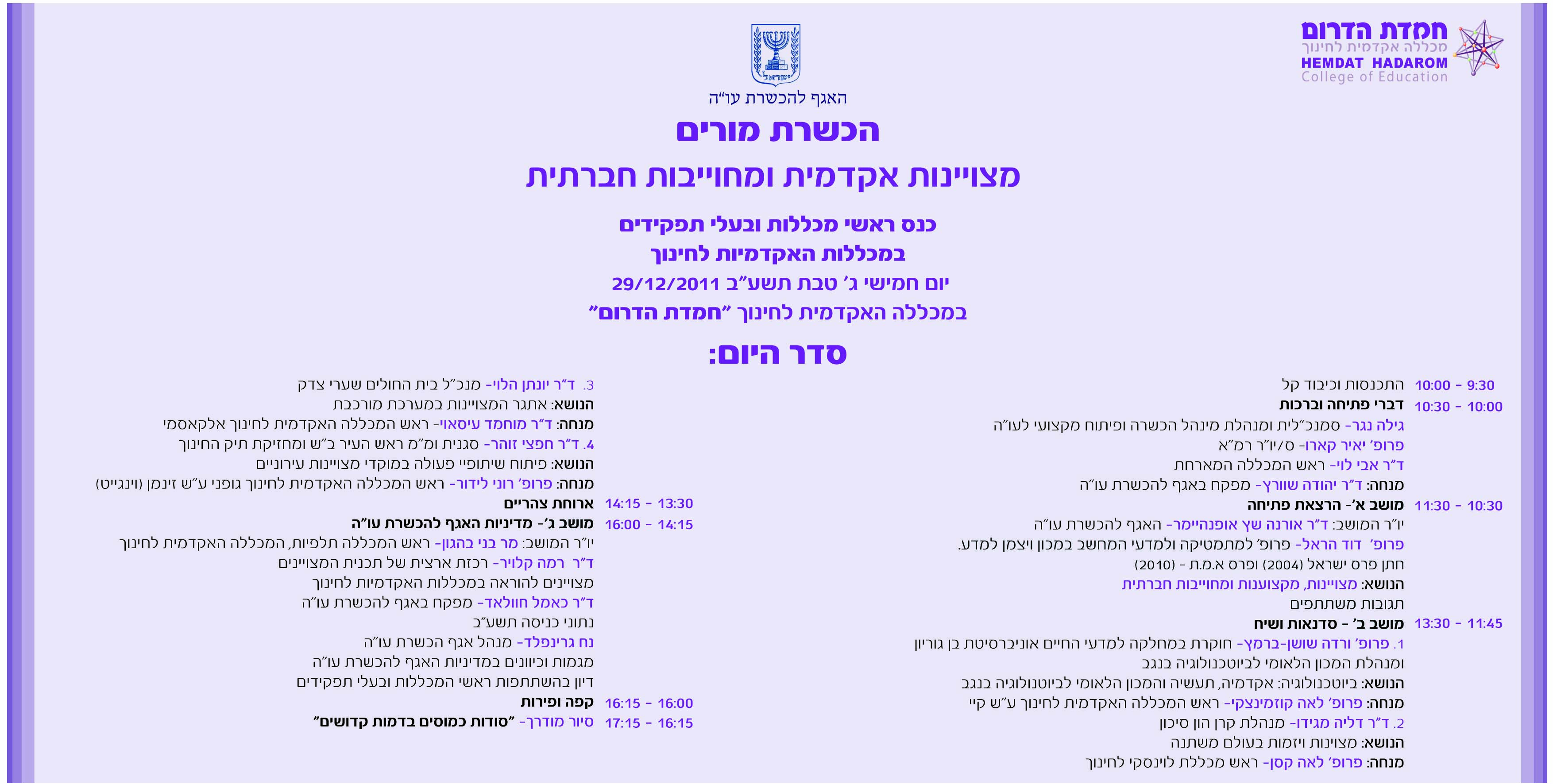 חמדת הדרום
מכללה אקדמית לחינוך
HEMDAT HADAROM
College of Education

ישראל

האגף להכשרת עו"ה

הכשרת מורים

מצויינות אקדמית ומחוייבות חברתית

כנס ראשי מכללות ובעלי תפקידים
במכללות האקדמיות לחינוך
יום חמישי ג' טבת תשע"ב 29/12/2011
במכללה האקדמית לחינוך "חמדת הדרום"

סדר היום:

9:30 - 10:00 התכנסות וכיבוד קל
10:00 - 10:30 דברי פתיחה וברכות
גילה נגר- סמנכ"לית ומנהלת מינהל הכשרה ופיתוח מקצועי לעו"ה
פרופ' יאיר קארו- ס/יו"ר רמ"א
ד"ר אבי לוי- ראש המכללה המארחת
מנחה: ד"ר יהודה שוורץ- מפקח באגף להכשרת עו"ה
10:30 - 11:30 מושב א'- הרצאת פתיחה
יו"ר המושב: ד"ר אורנה שץ אופנהיימר- האגף להכשרת עו"ה
פרופ' דוד הראל- פרופ' למתמטיקה ולמדעי המחשב במכון ויצמן למדע.
חתן פרס ישראל (2004) ופרס א.מ.ת - (2010)
הנושא: מצויינות, מקצוענות ומחוייבות חברתית
תגובות משתתפים
11:45 - 13:30 מושב ב' - סדנאות ושיח
1. פרופ' ורדה שושן-ברמץ- חוקרת במחלקה למדעי החיים אוניברסיטת בן גוריון ומנהלת המכון הלאומי לביוטכנולוגיה בנגב
הנושא: ביוטכנולוגיה: אקדמיה, תעשיה והמכון הלאומי לביוטנולוגיה בנגב
מנחה: פרופ' לאה קוזמינצקי- ראש המכללה האקדמית לחינוך ע"ש קיי
2. ד"ר דליה מגידו- מנהלת קרן הון סיכון
הנושא: מצוינות ויזמות בעולם משתנה
מנחה: פרופ' לאה קסן- ראש מכללת לוינסקי לחינוך

3. ד"ר יונתן הלוי- מנכ"ל בית החולים שערי צדק
הנושא: אתגר המצויינות במערכת מורכבת
מנחה: ד"ר מוחמד עיסאוי- ראש המכללה האקדמית לחינוך אלקאסמי
4. ד"ר חפצי זוהר- סגנית ומ"מ ראש העיר ב"ש ומחזיקת תיק החינוך
הנושא: פיתוח שיתופיי פעולה במוקדי מצויינות עירוניים
מנחה: פרופ' רוני לידור- ראש המכללה האקדמית לחינוך גופני ע"ש זינמן (וינגייט)
13:30 - 14:15 ארוחת צהריים
14:15 - 16:00 מושב ג'- מדיניות האגף להכשרת עו"ה
יו"ר המושב: מר בני בהגון- ראש המכללה תלפיות, המכללה האקדמית לחינוך
ד"ר רמה קלויר- רכזת ארצית של תכנית המצויינים
מצויינים להוראה במכללות האקדמיות לחינוך
ד"ר כאמל חוולאד- מפקח באגף להכשרת עו"ה
נתוני כניסה תשע"ב
נח גרינפלד- מנהל אגף הכשרת עו"ה
מגמות וכיוונים במדיניות האגף להכשרת עו"ה
דיון בהשתתפות ראשי המכללות ובעלי תפקידים
16:00 - 16:15 קפה ופירות
16:15 - 17:15 סיור מודרך- "סודות כמוסים בדמות קדושים"